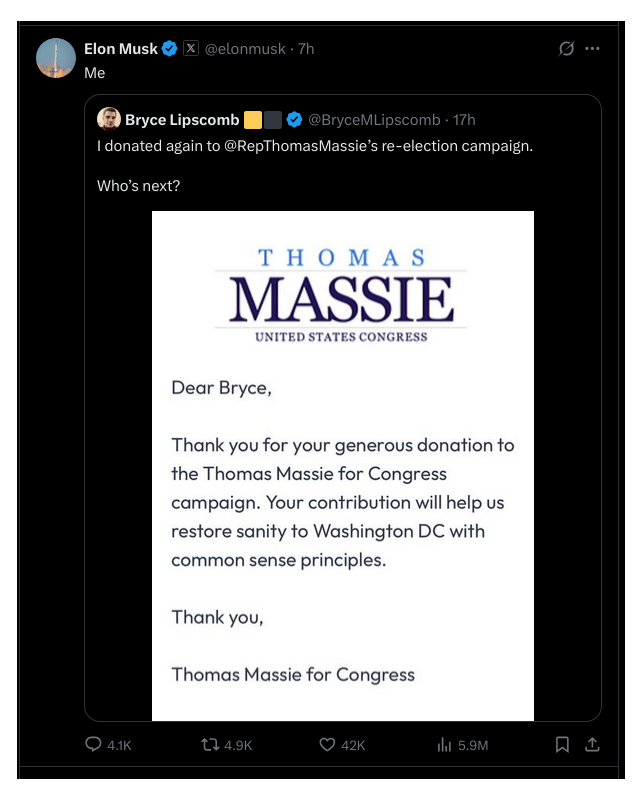 Elon Musk @elonmusk · 7h
Me

Bryce Lipscomb @BryceMLipscomb · 17h
I donated again to @RepThomasMassie's re-election campaign.

Who's next?

THOMAS
MASSIE
UNITED STATES CONGRESS

Dear Bryce,

Thank you for your generous donation to the Thomas Massie for Congress campaign. Your contribution will help us restore sanity to Washington DC with common sense principles.

Thank you,

Thomas Massie for Congress

4.1K 4.9K 42K 5.9M